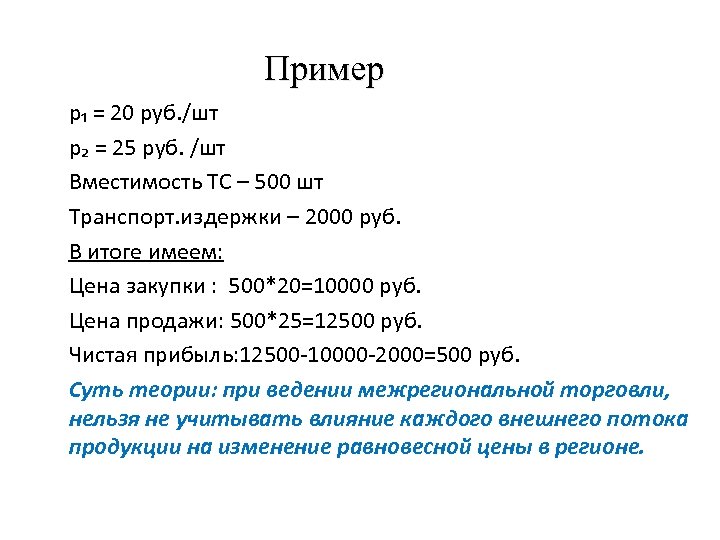 Пример

$p_1$ = 20 руб./шт

$p_2$ = 25 руб. /шт

Вместимость ТС – 500 шт

Транспорт.издержки – 2000 руб.

В итоге имеем:

Цена закупки : 500*20=10000 руб.

Цена продажи: 500*25=12500 руб.

Чистая прибыль:12500-10000-2000=500 руб.

Суть теории: при ведении межрегиональной торговли, нельзя не учитывать влияние каждого внешнего потока продукции на изменение равновесной цены в регионе.